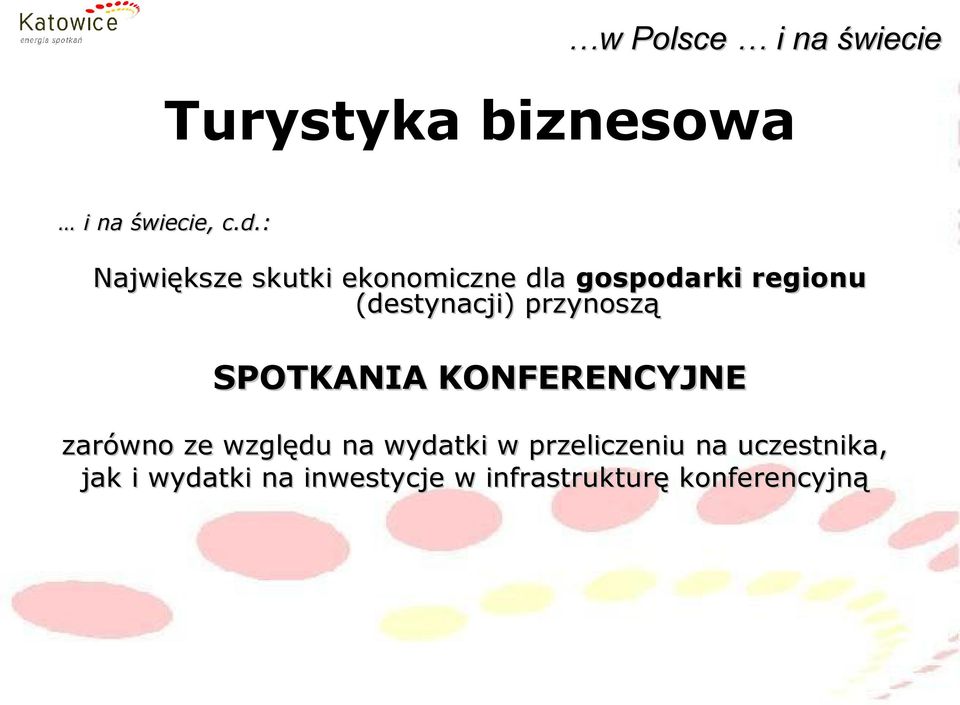 Katowice
energia spotkań

…w Polsce … i na świecie

Turystyka biznesowa

… i na świecie, c.d.:

Największe skutki ekonomiczne dla gospodarki regionu (destynacji) przynoszą

SPOTKANIA KONFERENCYJNE

zarówno ze względu na wydatki w przeliczeniu na uczestnika, jak i wydatki na inwestycje w infrastrukturę konferencyjną